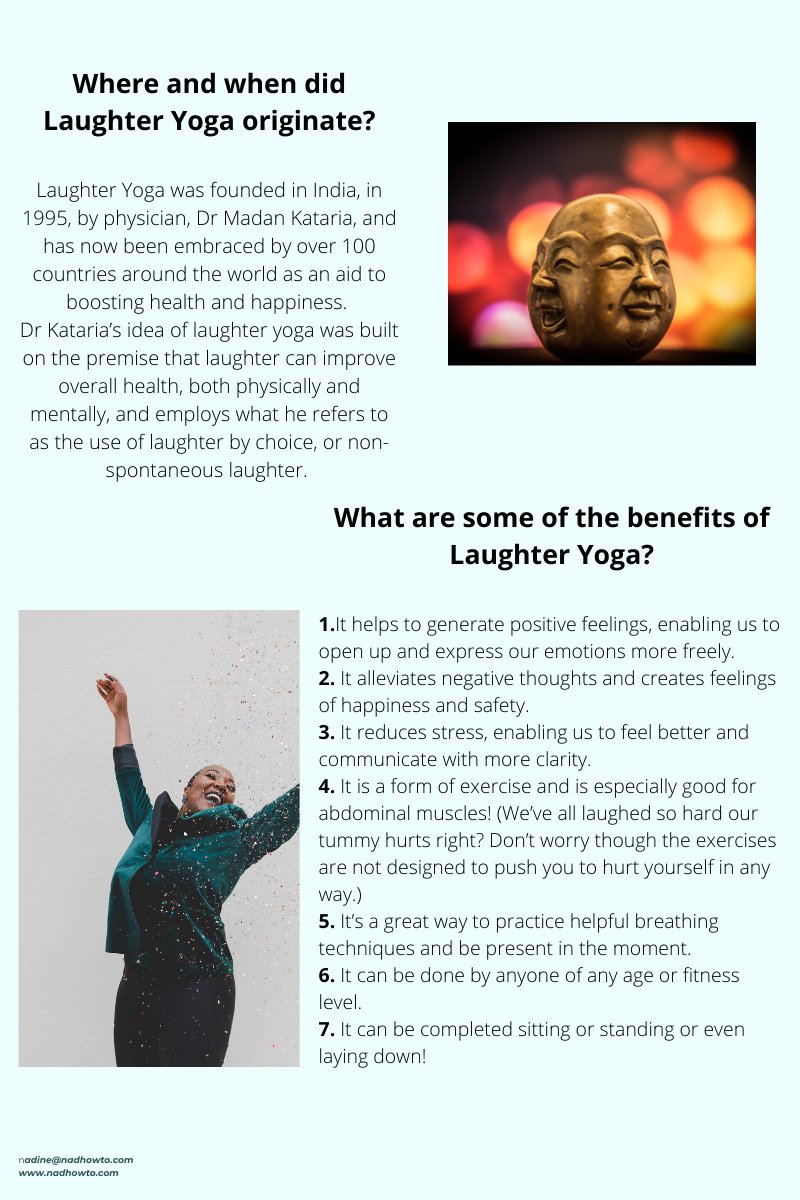 Where and when did Laughter Yoga originate?

Laughter Yoga was founded in India, in 1995, by physician, Dr Madan Kataria, and has now been embraced by over 100 countries around the world as an aid to boosting health and happiness.
Dr Kataria's idea of laughter yoga was built on the premise that laughter can improve overall health, both physically and mentally, and employs what he refers to as the use of laughter by choice, or non-spontaneous laughter.

What are some of the benefits of Laughter Yoga?

1.It helps to generate positive feelings, enabling us to open up and express our emotions more freely.
2. It alleviates negative thoughts and creates feelings of happiness and safety.
3. It reduces stress, enabling us to feel better and communicate with more clarity.
4. It is a form of exercise and is especially good for abdominal muscles! (We've all laughed so hard our tummy hurts right? Don't worry though the exercises are not designed to push you to hurt yourself in any way.)
5. It's a great way to practice helpful breathing techniques and be present in the moment.
6. It can be done by anyone of any age or fitness level.
7. It can be completed sitting or standing or even laying down!

nadine@nadhowto.com
www.nadhowto.com